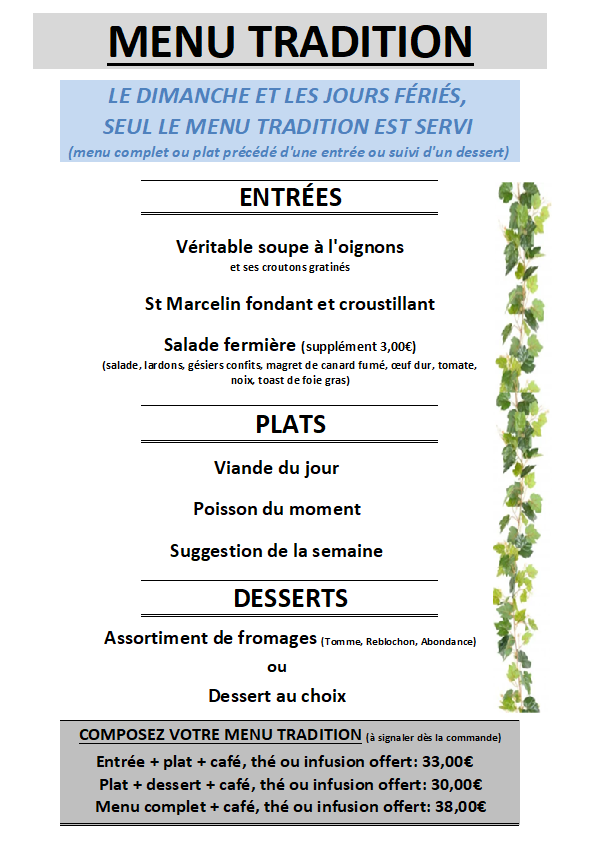 MENU TRADITION

LE DIMANCHE ET LES JOURS FÉRIÉS, SEUL LE MENU TRADITION EST SERVI
(menu complet ou plat précédé d'une entrée ou suivi d'un dessert)

ENTRÉES

Véritable soupe à l'oignons
et ses croutons gratinés

St Marcelin fondant et croustillant

Salade fermière (supplément 3,00€)
(salade, lardons, gésiers confits, magret de canard fumé, œuf dur, tomate, noix, toast de foie gras)

PLATS

Viande du jour

Poisson du moment

Suggestion de la semaine

DESSERTS

Assortiment de fromages (Tomme, Reblochon, Abondance)
ou
Dessert au choix

COMPOSEZ VOTRE MENU TRADITION (à signaler dès la commande)
Entrée + plat + café, thé ou infusion offert: 33,00€
Plat + dessert + café, thé ou infusion offert: 30,00€
Menu complet + café, thé ou infusion offert: 38,00€